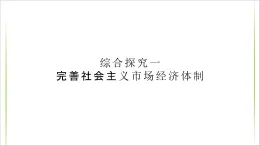 综合探究一
完善社会主义市场经济体制